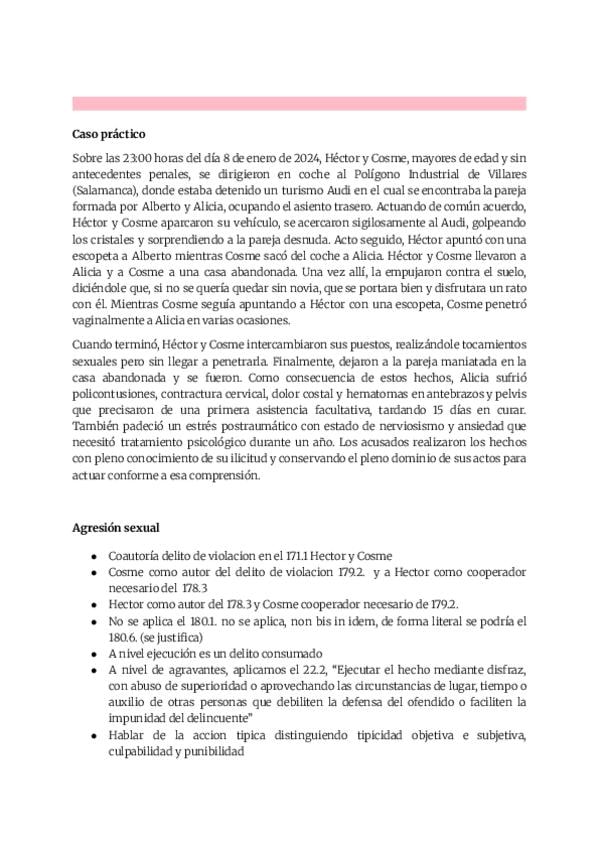 **Caso práctico**

Sobre las 23:00 horas del día 8 de enero de 2024, Héctor y Cosme, mayores de edad y sin antecedentes penales, se dirigieron en coche al Polígono Industrial de Villares (Salamanca), donde estaba detenido un turismo Audi en el cual se encontraba la pareja formada por Alberto y Alicia, ocupando el asiento trasero. Actuando de común acuerdo, Héctor y Cosme aparcaron su vehículo, se acercaron sigilosamente al Audi, golpeando los cristales y sorprendiendo a la pareja desnuda. Acto seguido, Héctor apuntó con una escopeta a Alberto mientras Cosme sacó del coche a Alicia. Héctor y Cosme llevaron a Alicia y a Cosme a una casa abandonada. Una vez allí, la empujaron contra el suelo, diciéndole que, si no se quería quedar sin novia, que se portara bien y disfrutara un rato con él. Mientras Cosme seguía apuntando a Héctor con una escopeta, Cosme penetró vaginalmente a Alicia en varias ocasiones.

Cuando terminó, Héctor y Cosme intercambiaron sus puestos, realizándole tocamientos sexuales pero sin llegar a penetrarla. Finalmente, dejaron a la pareja maniatada en la casa abandonada y se fueron. Como consecuencia de estos hechos, Alicia sufrió policontusiones, contractura cervical, dolor costal y hematomas en antebrazos y pelvis que precisaron de una primera asistencia facultativa, tardando 15 días en curar. También padeció un estrés postraumático con estado de nerviosismo y ansiedad que necesitó tratamiento psicológico durante un año. Los acusados realizaron los hechos con pleno conocimiento de su ilicitud y conservando el pleno dominio de sus actos para actuar conforme a esa comprensión.

**Agresión sexual**

- Coautoría delito de violacion en el 171.1 Hector y Cosme
- Cosme como autor del delito de violacion 179.2. y a Hector como cooperador necesario del 178.3
- Hector como autor del 178.3 y Cosme cooperador necesario de 179.2.
- No se aplica el 180.1. no se aplica, non bis in idem, de forma literal se podría el 180.6. (se justifica)
- A nivel ejecución es un delito consumado
- A nivel de agravantes, aplicamos el 22.2, "Ejecutar el hecho mediante disfraz, con abuso de superioridad o aprovechando las circunstancias de lugar, tiempo o auxilio de otras personas que debiliten la defensa del ofendido o faciliten la impunidad del delincuente"
- Hablar de la accion tipica distinguiendo tipicidad objetiva e subjetiva, culpabilidad y punibilidad